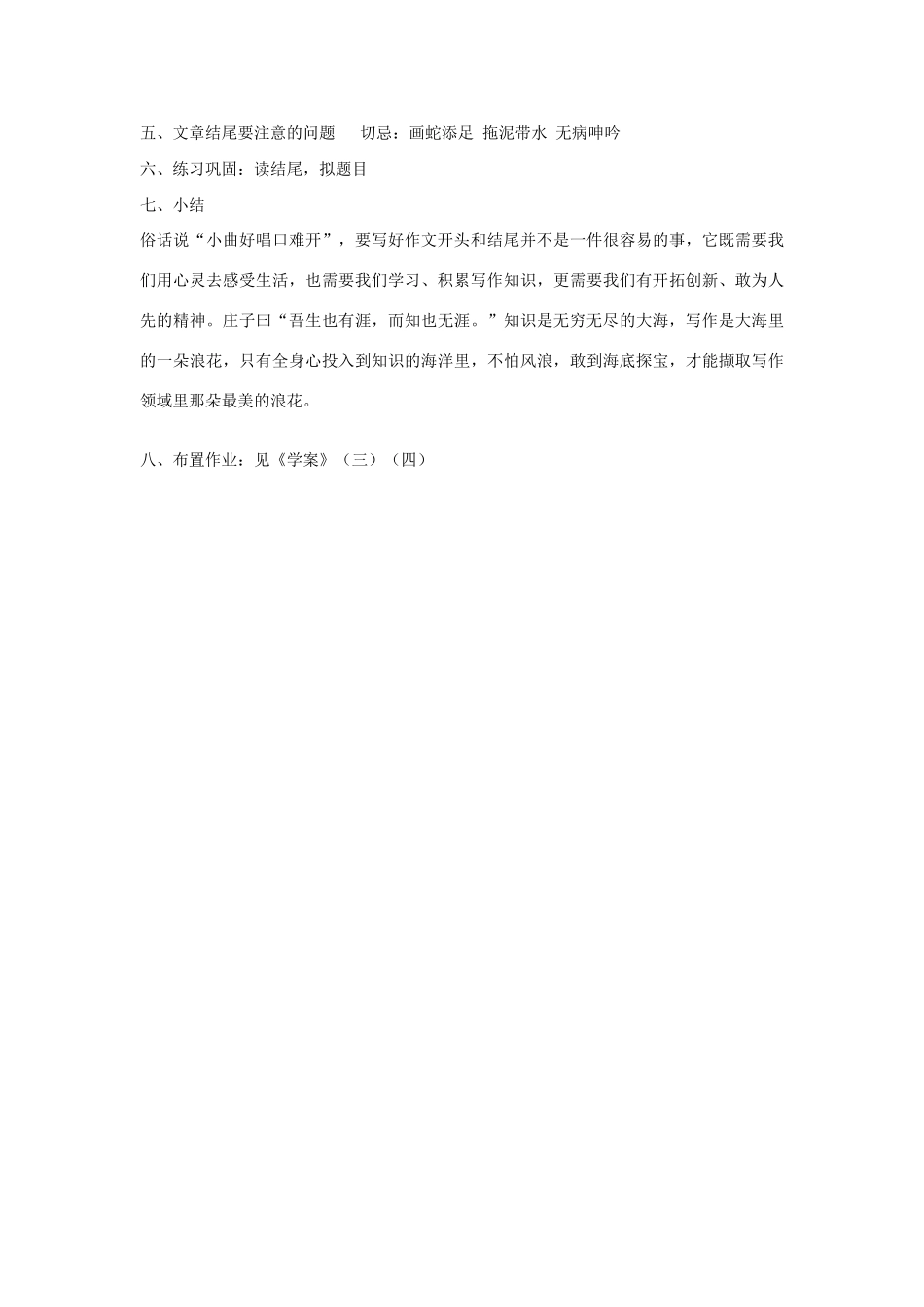 五、文章结尾要注意的问题　　切忌：画蛇添足　拖泥带水　无病呻吟

六、练习巩固：读结尾，拟题目

七、小结

俗话说“小曲好唱口难开”，要写好作文开头和结尾并不是一件很容易的事，它既需要我们用心灵去感受生活，也需要我们学习、积累写作知识，更需要我们有开拓创新、敢为人先的精神。庄子曰“吾生也有涯，而知也无涯。”知识是无穷无尽的大海，写作是大海里的一朵浪花，只有全身心投入到知识的海洋里，不怕风浪，敢到海底探宝，才能撷取写作领域里那朵最美的浪花。

八、布置作业：见《学案》（三）（四）